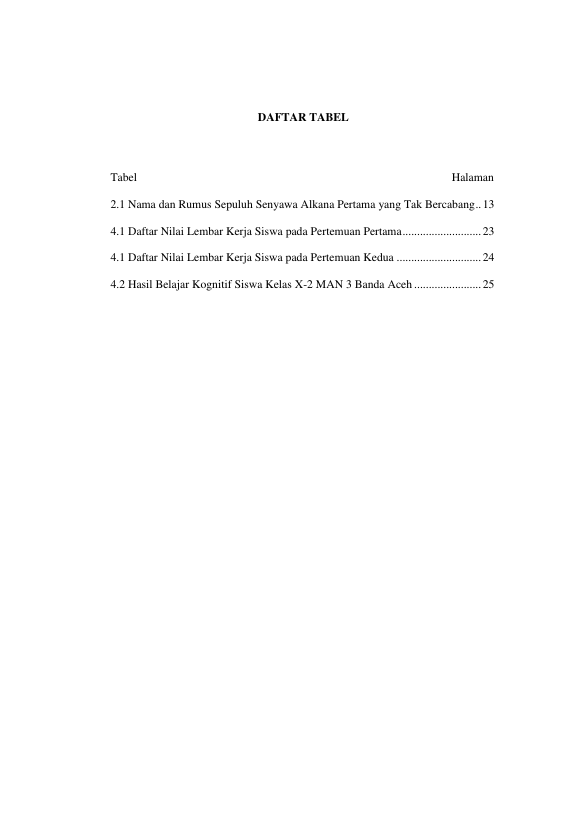 DAFTAR TABEL

Tabel Halaman

2.1 Nama dan Rumus Sepuluh Senyawa Alkana Pertama yang Tak Bercabang.. 13

4.1 Daftar Nilai Lembar Kerja Siswa pada Pertemuan Pertama........................... 23

4.1 Daftar Nilai Lembar Kerja Siswa pada Pertemuan Kedua ............................. 24

4.2 Hasil Belajar Kognitif Siswa Kelas X-2 MAN 3 Banda Aceh ....................... 25